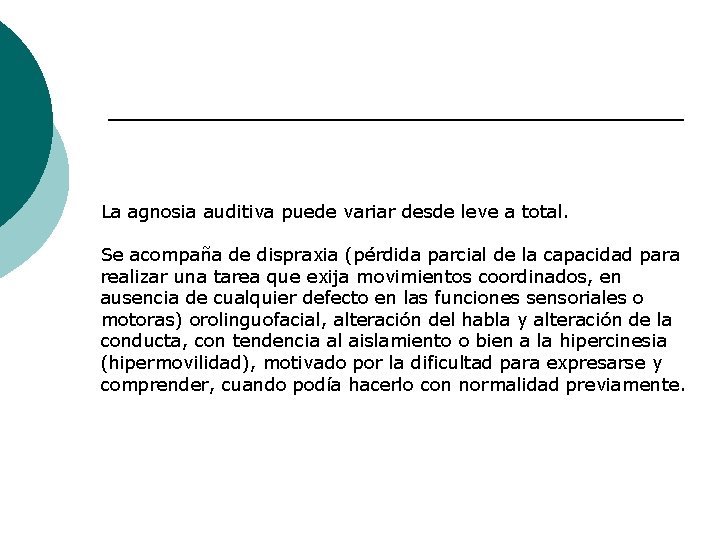 La agnosia auditiva puede variar desde leve a total.

Se acompaña de dispraxia (pérdida parcial de la capacidad para realizar una tarea que exija movimientos coordinados, en ausencia de cualquier defecto en las funciones sensoriales o motoras) orolinguofacial, alteración del habla y alteración de la conducta, con tendencia al aislamiento o bien a la hipercinesia (hipermovilidad), motivado por la dificultad para expresarse y comprender, cuando podía hacerlo con normalidad previamente.